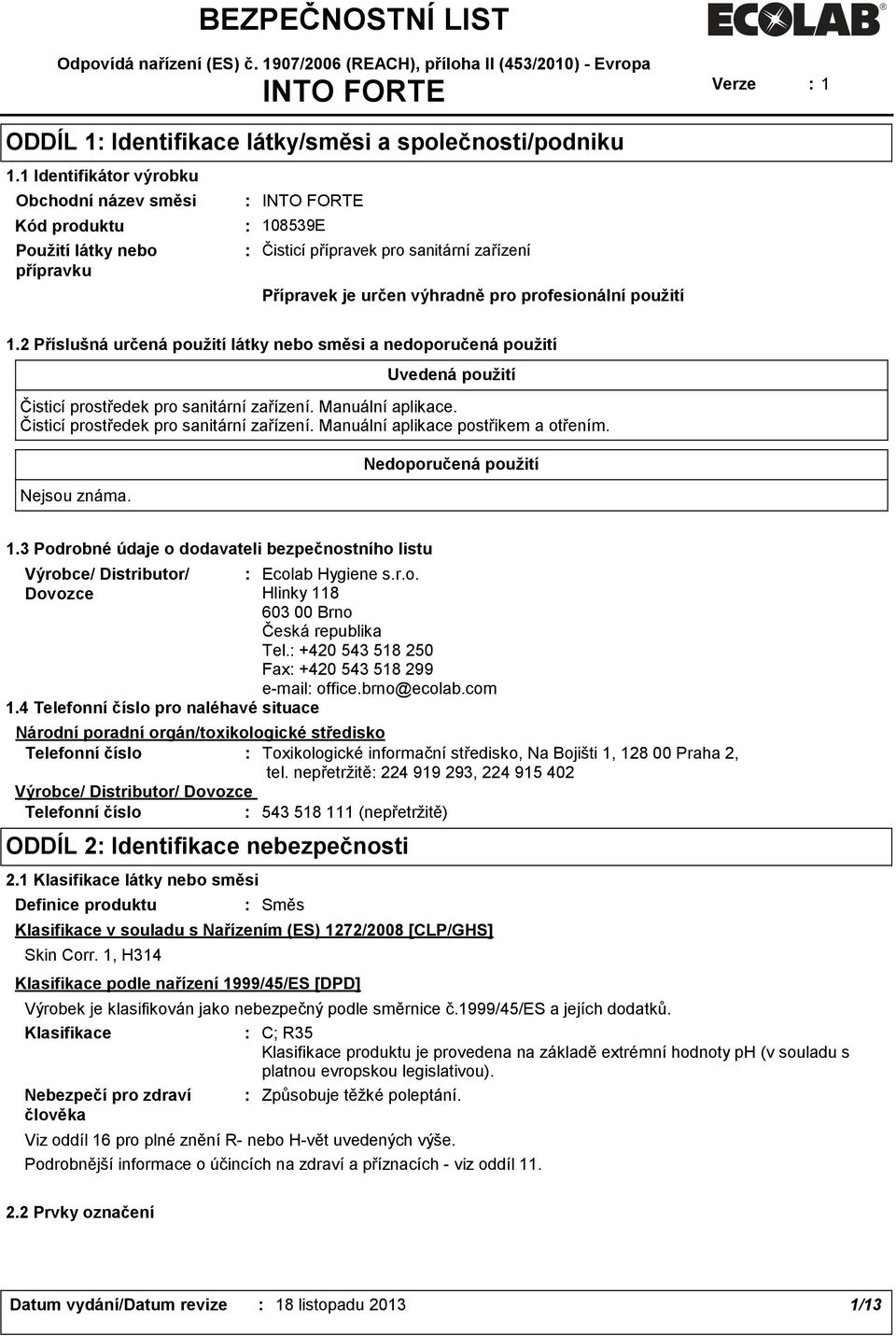 BEZPEČNOSTNÍ LIST

ECOLAB®

Odpovídá nařízení (ES) č. 1907/2006 (REACH), příloha II (453/2010) - Evropa

INTO FORTE

Verze : 1

ODDÍL 1: Identifikace látky/směsi a společnosti/podniku

1.1 Identifikátor výrobku

Obchodní název směsi : INTO FORTE

Kód produktu : 108539E

Použití látky nebo přípravku : Čisticí přípravek pro sanitární zařízení

Přípravek je určen výhradně pro profesionální použití

1.2 Příslušná určená použití látky nebo směsi a nedoporučená použití

Uvedená použití

Čisticí prostředek pro sanitární zařízení. Manuální aplikace.
Čisticí prostředek pro sanitární zařízení. Manuální aplikace postřikem a otřením.

Nedoporučená použití

Nejsou známa.

1.3 Podrobné údaje o dodavateli bezpečnostního listu

Výrobce/ Distributor/ Dovozce : Ecolab Hygiene s.r.o.
Hlinky 118
603 00 Brno
Česká republika
Tel.: +420 543 518 250
Fax: +420 543 518 299
e-mail: office.brno@ecolab.com

1.4 Telefonní číslo pro naléhavé situace

Národní poradní orgán/toxikologické středisko

Telefonní číslo : Toxikologické informační středisko, Na Bojišti 1, 128 00 Praha 2, tel. nepřetržitě: 224 919 293, 224 915 402

Výrobce/ Distributor/ Dovozce

Telefonní číslo : 543 518 111 (nepřetržitě)

ODDÍL 2: Identifikace nebezpečnosti

2.1 Klasifikace látky nebo směsi

Definice produktu : Směs

Klasifikace v souladu s Nařízením (ES) 1272/2008 [CLP/GHS]

Skin Corr. 1, H314

Klasifikace podle nařízení 1999/45/ES [DPD]

Výrobek je klasifikován jako nebezpečný podle směrnice č.1999/45/ES a jejích dodatků.

Klasifikace : C; R35
Klasifikace produktu je provedena na základě extrémní hodnoty pH (v souladu s platnou evropskou legislativou).

Nebezpečí pro zdraví člověka : Způsobuje těžké poleptání.

Viz oddíl 16 pro plné znění R- nebo H-vět uvedených výše.

Podrobnější informace o účincích na zdraví a příznacích - viz oddíl 11.

2.2 Prvky označení

Datum vydání/Datum revize : 18 listopadu 2013 1/13